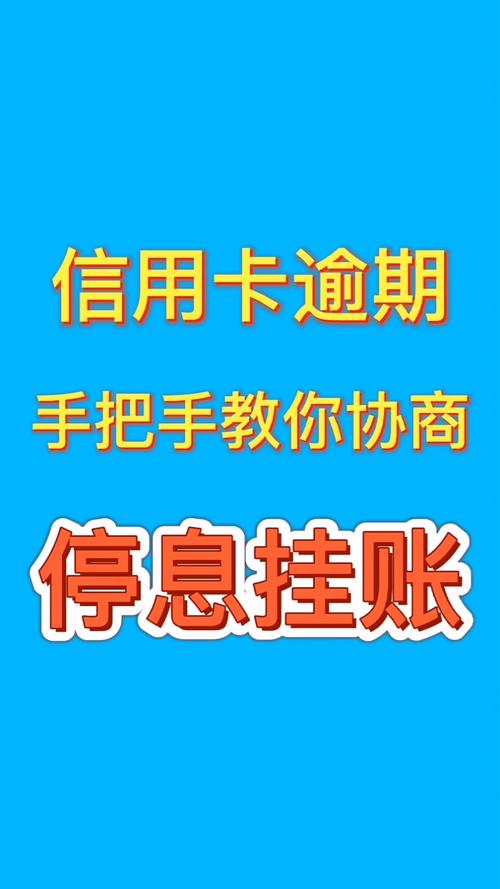 信用卡逾期

手把手教你协商

停息挂账